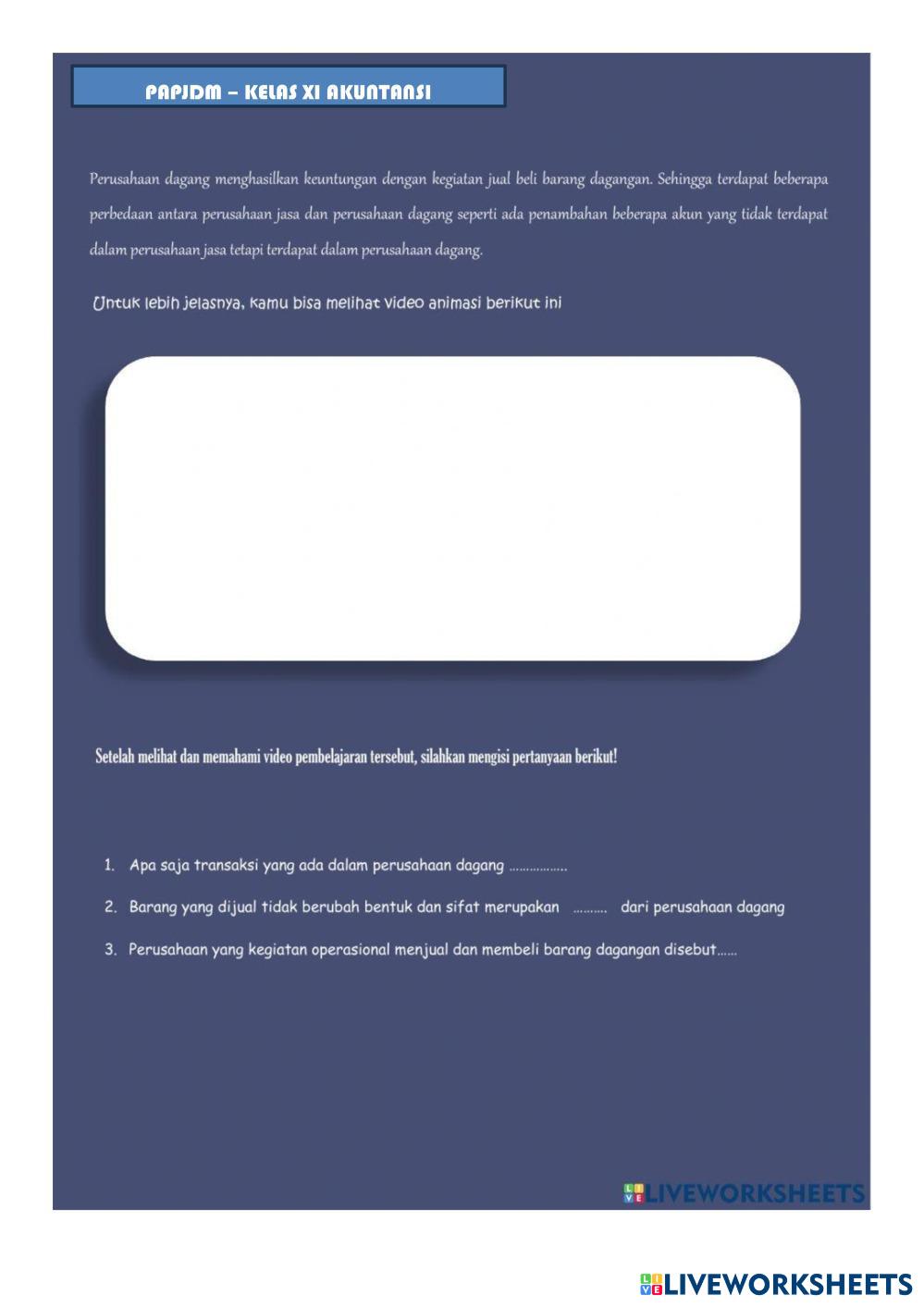 PAPJDM – KELAS XI AKUNTANSI

Perusahaan dagang menghasilkan keuntungan dengan kegiatan jual beli barang dagangan. Sehingga terdapat beberapa perbedaan antara perusahaan jasa dan perusahaan dagang seperti ada penambahan beberapa akun yang tidak terdapat dalam perusahaan jasa tetapi terdapat dalam perusahaan dagang.

Untuk lebih jelasnya, kamu bisa melihat video animasi berikut ini

Setelah melihat dan memahami video pembelajaran tersebut, silahkan mengisi pertanyaan berikut!

1. Apa saja transaksi yang ada dalam perusahaan dagang ……………..

2. Barang yang dijual tidak berubah bentuk dan sifat merupakan ………. dari perusahaan dagang

3. Perusahaan yang kegiatan operasional menjual dan membeli barang dagangan disebut……

LIVEWORKSHEETS

LIVEWORKSHEETS